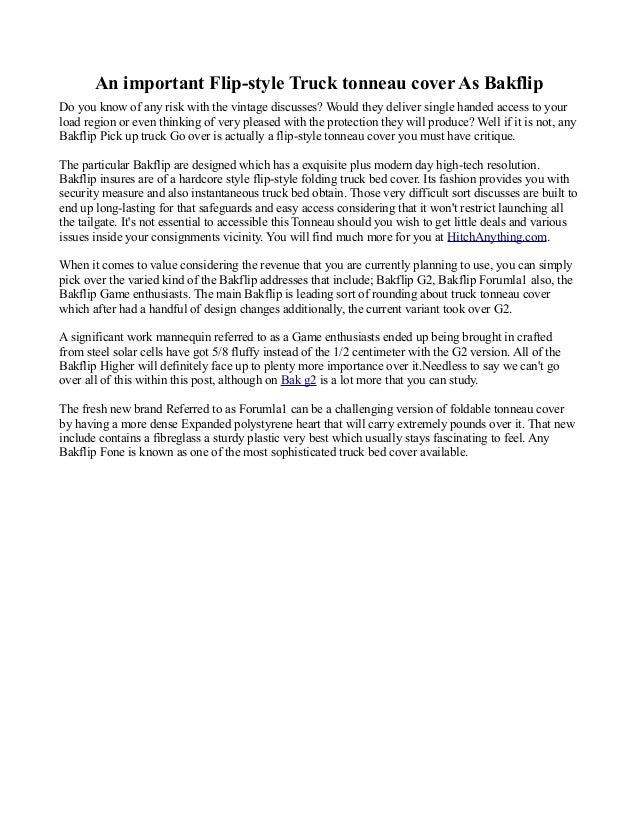 An important Flip-style Truck tonneau cover As Bakflip

Do you know of any risk with the vintage discusses? Would they deliver single handed access to your load region or even thinking of very pleased with the protection they will produce? Well if it is not, any Bakflip Pick up truck Go over is actually a flip-style tonneau cover you must have critique.

The particular Bakflip are designed which has a exquisite plus modern day high-tech resolution. Bakflip insures are of a hardcore style flip-style folding truck bed cover. Its fashion provides you with security measure and also instantaneous truck bed obtain. Those very difficult sort discusses are built to end up long-lasting for that safeguards and easy access considering that it won't restrict launching all the tailgate. It's not essential to accessible this Tonneau should you wish to get little deals and various issues inside your consignments vicinity. You will find much more for you at HitchAnything.com.

When it comes to value considering the revenue that you are currently planning to use, you can simply pick over the varied kind of the Bakflip addresses that include; Bakflip G2, Bakflip Forumla1 also, the Bakflip Game enthusiasts. The main Bakflip is leading sort of rounding about truck tonneau cover which after had a handful of design changes additionally, the current variant took over G2.

A significant work mannequin referred to as a Game enthusiasts ended up being brought in crafted from steel solar cells have got 5/8 fluffy instead of the 1/2 centimeter with the G2 version. All of the Bakflip Higher will definitely face up to plenty more importance over it.Needless to say we can't go over all of this within this post, although on Bak g2 is a lot more that you can study.

The fresh new brand Referred to as Forumla1 can be a challenging version of foldable tonneau cover by having a more dense Expanded polystyrene heart that will carry extremely pounds over it. That new include contains a fibreglass a sturdy plastic very best which usually stays fascinating to feel. Any Bakflip Fone is known as one of the most sophisticated truck bed cover available.